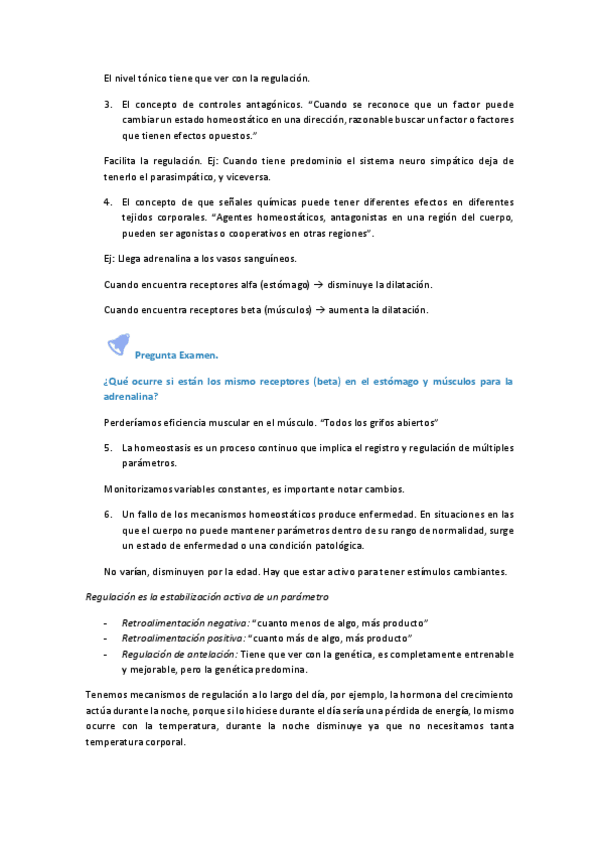 El nivel tónico tiene que ver con la regulación.

3. El concepto de controles antagónicos. "Cuando se reconoce que un factor puede cambiar un estado homeostático en una dirección, razonable buscar un factor o factores que tienen efectos opuestos."

Facilita la regulación. Ej: Cuando tiene predominio el sistema neuro simpático deja de tenerlo el parasimpático, y viceversa.

4. El concepto de que señales químicas puede tener diferentes efectos en diferentes tejidos corporales. "Agentes homeostáticos, antagonistas en una región del cuerpo, pueden ser agonistas o cooperativos en otras regiones".

Ej: Llega adrenalina a los vasos sanguíneos.

Cuando encuentra receptores alfa (estómago) → disminuye la dilatación.

Cuando encuentra receptores beta (músculos) → aumenta la dilatación.

Pregunta Examen.

¿Qué ocurre si están los mismo receptores (beta) en el estómago y músculos para la adrenalina?

Perderíamos eficiencia muscular en el músculo. "Todos los grifos abiertos"

5. La homeostasis es un proceso continuo que implica el registro y regulación de múltiples parámetros.

Monitorizamos variables constantes, es importante notar cambios.

6. Un fallo de los mecanismos homeostáticos produce enfermedad. En situaciones en las que el cuerpo no puede mantener parámetros dentro de su rango de normalidad, surge un estado de enfermedad o una condición patológica.

No varían, disminuyen por la edad. Hay que estar activo para tener estímulos cambiantes.

Regulación es la estabilización activa de un parámetro

- Retroalimentación negativa: "cuanto menos de algo, más producto"
- Retroalimentación positiva: "cuanto más de algo, más producto"
- Regulación de antelación: Tiene que ver con la genética, es completamente entrenable y mejorable, pero la genética predomina.

Tenemos mecanismos de regulación a lo largo del día, por ejemplo, la hormona del crecimiento actúa durante la noche, porque si lo hiciese durante el día sería una pérdida de energía, lo mismo ocurre con la temperatura, durante la noche disminuye ya que no necesitamos tanta temperatura corporal.